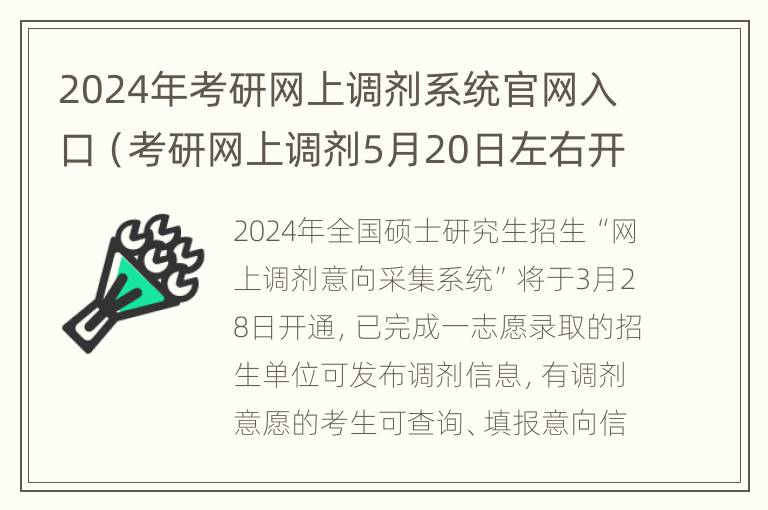 2024年考研网上调剂系统官网入口（考研网上调剂5月20日左右开

2024年全国硕士研究生招生“网上调剂意向采集系统”将于3月28日开通，已完成一志愿录取的招生单位可发布调剂信息，有调剂意愿的考生可查询、填报意向信